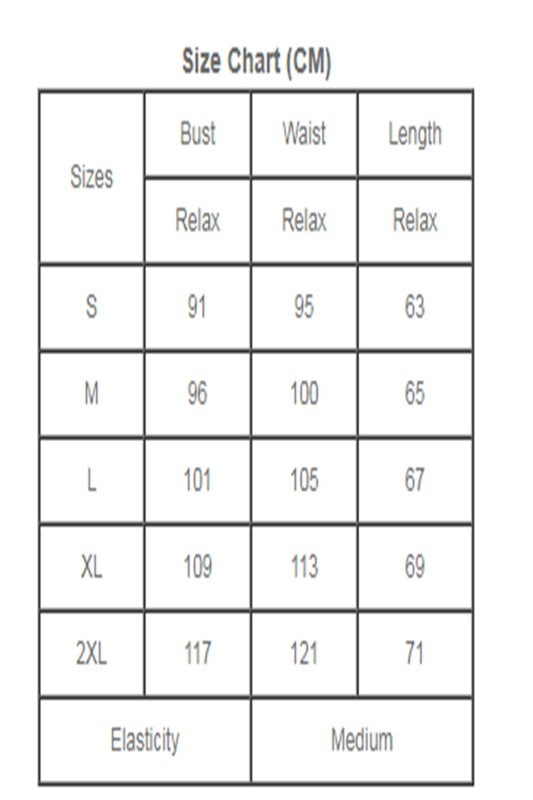 Size Chart (CM)

| Sizes | Bust | Waist | Length |
|---|---|---|---|
| | Relax | Relax | Relax |
| S | 91 | 95 | 63 |
| M | 96 | 100 | 65 |
| L | 101 | 105 | 67 |
| XL | 109 | 113 | 69 |
| 2XL | 117 | 121 | 71 |
| Elasticity | | Medium | |